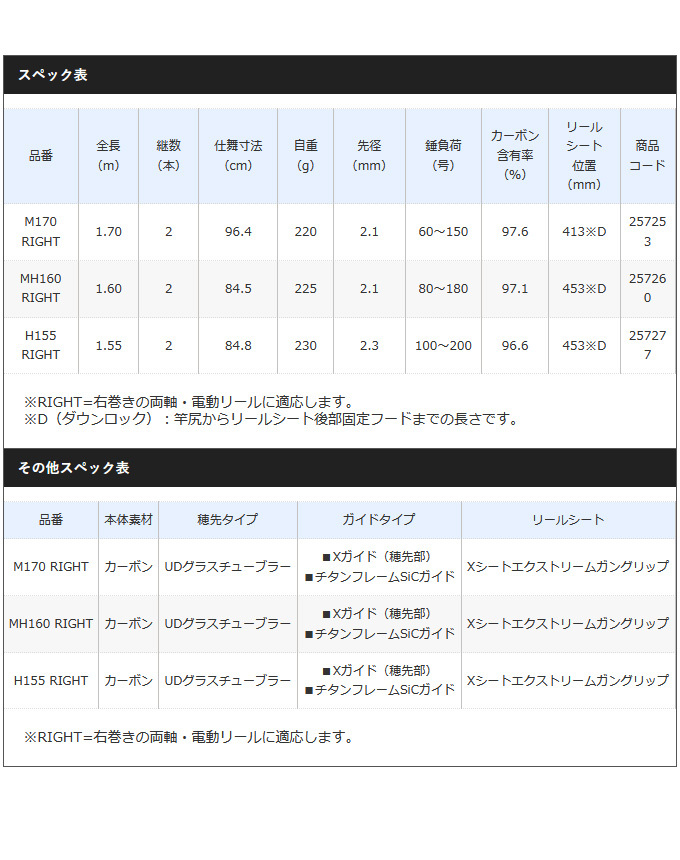 スペック表

| 品番 | 全長(m) | 継数(本) | 仕舞寸法(cm) | 自重(g) | 先径(mm) | 錘負荷(号) | カーボン含有率(%) | リールシート位置(mm) | 商品コード |
|---|---|---|---|---|---|---|---|---|---|
| M170 RIGHT | 1.70 | 2 | 96.4 | 220 | 2.1 | 60～150 | 97.6 | 413※D | 257253 |
| MH160 RIGHT | 1.60 | 2 | 84.5 | 225 | 2.1 | 80～180 | 97.1 | 453※D | 257260 |
| H155 RIGHT | 1.55 | 2 | 84.8 | 230 | 2.3 | 100～200 | 96.6 | 453※D | 257277 |

※RIGHT=右巻きの両軸・電動リールに適応します。
※D（ダウンロック）：竿尻からリールシート後部固定フードまでの長さです。

その他スペック表

| 品番 | 本体素材 | 穂先タイプ | ガイドタイプ | リールシート |
|---|---|---|---|---|
| M170 RIGHT | カーボン | UDグラスチューブラー | ■Xガイド（穂先部） ■チタンフレームSiCガイド | Xシートエクストリームガングリップ |
| MH160 RIGHT | カーボン | UDグラスチューブラー | ■Xガイド（穂先部） ■チタンフレームSiCガイド | Xシートエクストリームガングリップ |
| H155 RIGHT | カーボン | UDグラスチューブラー | ■Xガイド（穂先部） ■チタンフレームSiCガイド | Xシートエクストリームガングリップ |

※RIGHT=右巻きの両軸・電動リールに適応します。